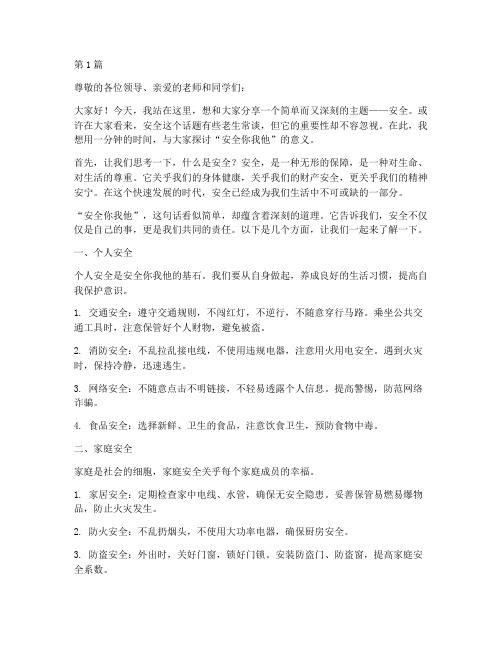 第1篇

尊敬的各位领导、亲爱的老师和同学们：

大家好！今天，我站在这里，想和大家分享一个简单而又深刻的主题——安全。或许在大家看来，安全这个话题有些老生常谈，但它的重要性却不容忽视。在此，我想用一分钟的时间，与大家探讨“安全你我他”的意义。

首先，让我们思考一下，什么是安全？安全，是一种无形的保障，是一种对生命、对生活的尊重。它关乎我们的身体健康，关乎我们的财产安全，更关乎我们的精神安宁。在这个快速发展的时代，安全已经成为我们生活中不可或缺的一部分。

“安全你我他”，这句话看似简单，却蕴含着深刻的道理。它告诉我们，安全不仅仅是自己的事，更是我们共同的责任。以下是几个方面，让我们一起来了解一下。

一、个人安全

个人安全是安全你我他的基石。我们要从自身做起，养成良好的生活习惯，提高自我保护意识。

1. 交通安全：遵守交通规则，不闯红灯，不逆行，不随意穿行马路。乘坐公共交通工具时，注意保管好个人财物，避免被盗。

2. 消防安全：不乱拉乱接电线，不使用违规电器，注意用火用电安全。遇到火灾时，保持冷静，迅速逃生。

3. 网络安全：不随意点击不明链接，不轻易透露个人信息。提高警惕，防范网络诈骗。

4. 食品安全：选择新鲜、卫生的食品，注意饮食卫生，预防食物中毒。

二、家庭安全

家庭是社会的细胞，家庭安全关乎每个家庭成员的幸福。

1. 家居安全：定期检查家中电线、水管，确保无安全隐患。妥善保管易燃易爆物品，防止火灾发生。

2. 防火安全：不乱扔烟头，不使用大功率电器，确保厨房安全。

3. 防盗安全：外出时，关好门窗，锁好门锁。安装防盗门、防盗窗，提高家庭安全系数。